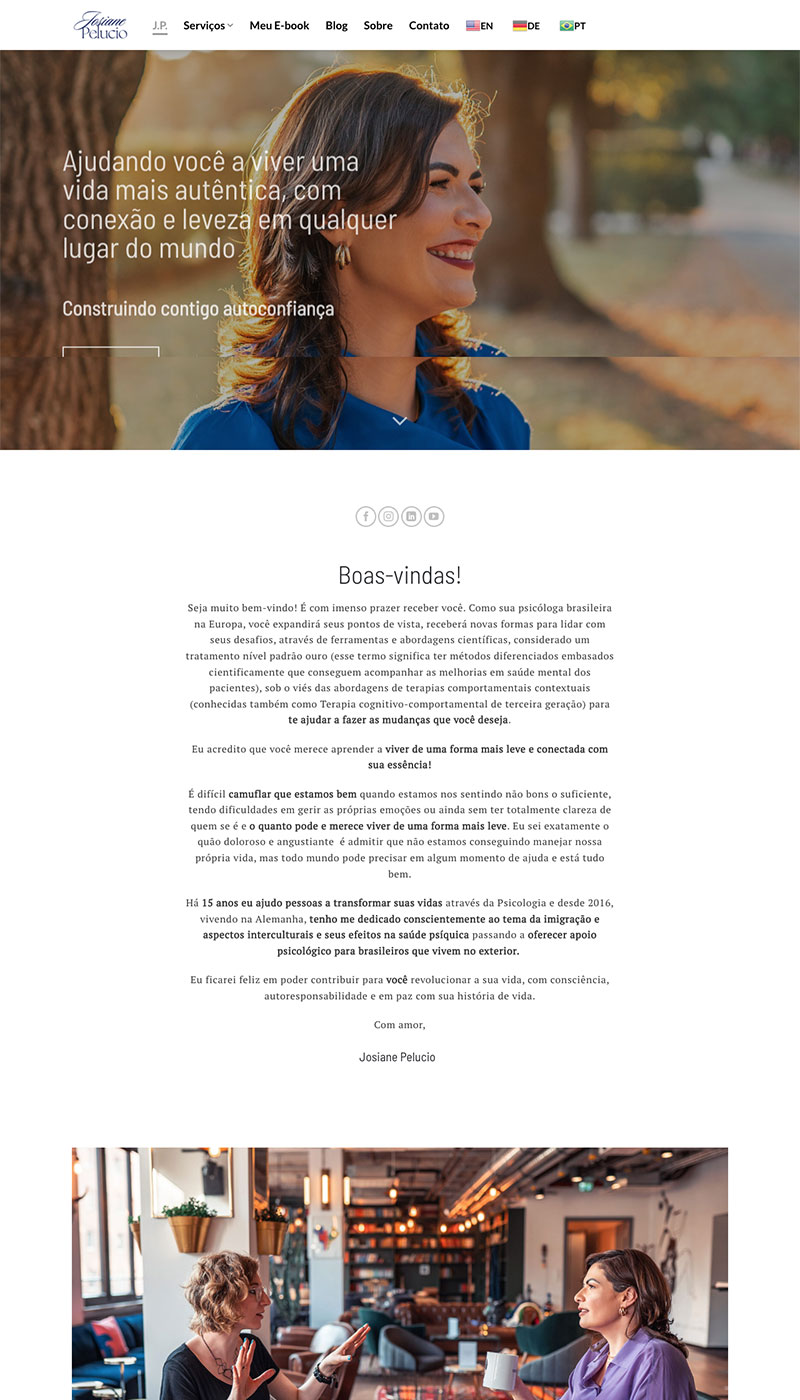 Josiane Pelucio

J.P. Serviços Meu E-book Blog Sobre Contato EN DE PT

Ajudando você a viver uma vida mais autêntica, com conexão e leveza em qualquer lugar do mundo

Construindo contigo autoconfiança

Boas-vindas!

Seja muito bem-vindo! É com imenso prazer receber você. Como sua psicóloga brasileira na Europa, você expandirá seus pontos de vista, receberá novas formas para lidar com seus desafios, através de ferramentas e abordagens científicas, considerado um tratamento nível padrão ouro (esse termo significa ter métodos diferenciados embasados cientificamente que conseguem acompanhar as melhorias em saúde mental dos pacientes), sob o viés das abordagens de terapias comportamentais contextuais (conhecidas também como Terapia cognitivo-comportamental de terceira geração) para te ajudar a fazer as mudanças que você deseja.

Eu acredito que você merece aprender a viver de uma forma mais leve e conectada com sua essência!

É difícil camuflar que estamos bem quando estamos nos sentindo não bons o suficiente, tendo dificuldades em gerir as próprias emoções ou ainda sem ter totalmente clareza de quem se é e o quanto pode e merece viver de uma forma mais leve. Eu sei exatamente o quão doloroso e angustiante é admitir que não estamos conseguindo manejar nossa própria vida, mas todo mundo pode precisar em algum momento de ajuda e está tudo bem.

Há 15 anos eu ajudo pessoas a transformar suas vidas através da Psicologia e desde 2016, vivendo na Alemanha, tenho me dedicado conscientemente ao tema da imigração e aspectos interculturais e seus efeitos na saúde psíquica passando a oferecer apoio psicológico para brasileiros que vivem no exterior.

Eu ficarei feliz em poder contribuir para você revolucionar a sua vida, com consciência, autoresponsabilidade e em paz com sua história de vida.

Com amor,

Josiane Pelucio